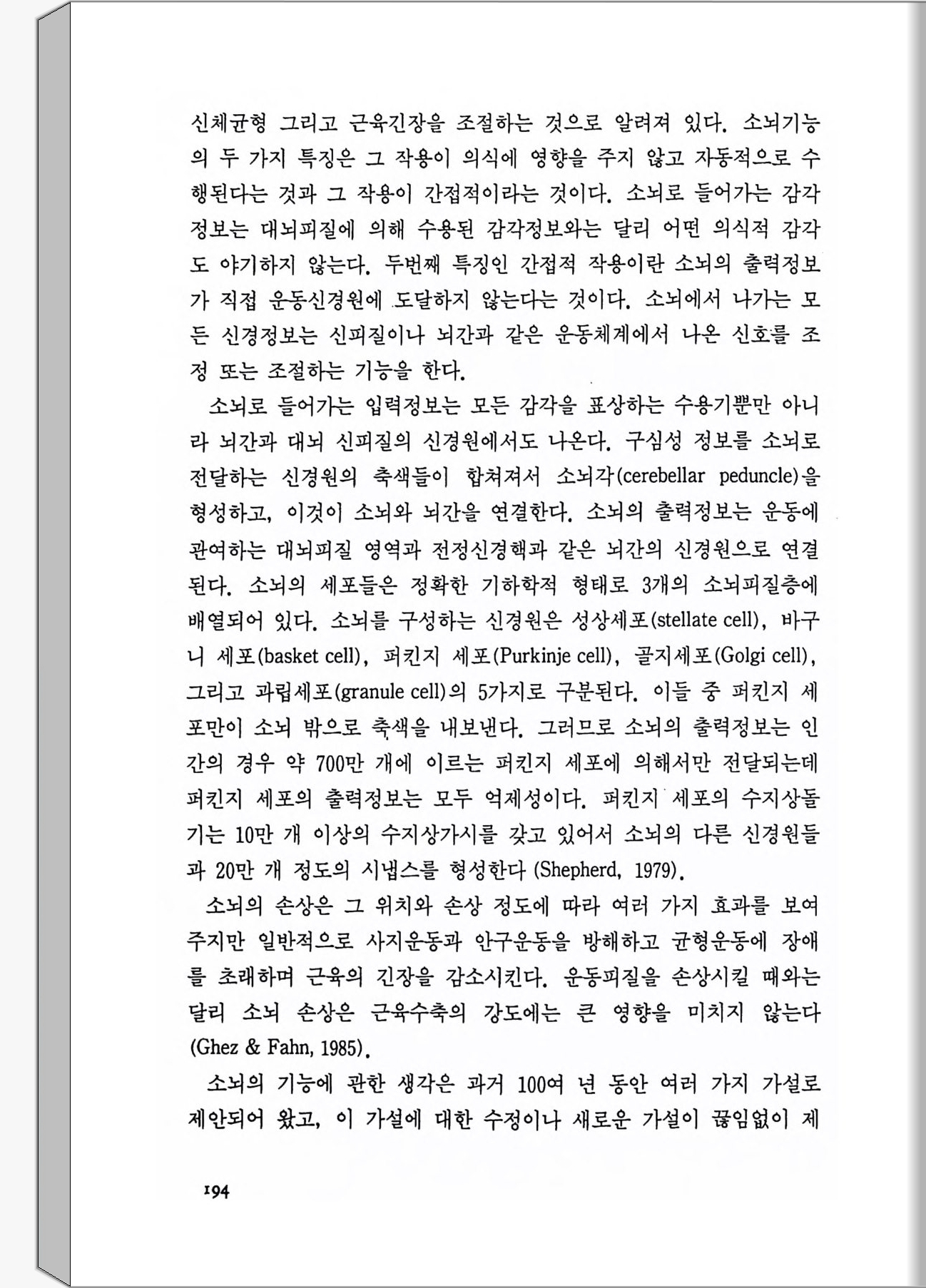 신체균형 그리고 근육긴장을 조절하는 것으로 알려져 있다. 소뇌기능의 두 가지 특징은 그 작용이 의식에 영향을 주지 않고 자동적으로 수행된다는 것과 그 작용이 간접적이라는 것이다. 소뇌로 들어가는 감각정보는 대뇌피질에 의해 수용된 감각정보와는 달리 어떤 의식적 감각도 야기하지 않는다. 두번째 특징인 간접적 작용이란 소뇌의 출력정보가 직접 운동신경원에 도달하지 않는다는 것이다. 소뇌에서 나가는 모든 신경정보는 신피질이나 뇌간과 같은 운동체계에서 나온 신호를 조정 또는 조절하는 기능을 한다.

소뇌로 들어가는 입력정보는 모든 감각을 표상하는 수용기뿐만 아니라 뇌간과 대뇌 신피질의 신경원에서도 나온다. 구심성 정보를 소뇌로 전달하는 신경원의 축색들이 합쳐져서 소뇌각(cerebellar peduncle)을 형성하고, 이것이 소뇌와 뇌간을 연결한다. 소뇌의 출력정보는 운동에 관여하는 대뇌피질 영역과 전정신경핵과 같은 뇌간의 신경원으로 연결된다. 소뇌의 세포들은 정확한 기하학적 형태로 3개의 소뇌피질층에 배열되어 있다. 소뇌를 구성하는 신경원은 성상세포(stellate cell), 바구니 세포(basket cell), 퍼킨지 세포(Purkinje cell), 골지세포(Golgi cell), 그리고 과립세포(granule cell)의 5가지로 구분된다. 이들 중 퍼킨지 세포만이 소뇌 밖으로 축색을 내보낸다. 그러므로 소뇌의 출력정보는 인간의 경우 약 700만 개에 이르는 퍼킨지 세포에 의해서만 전달되는데 퍼킨지 세포의 출력정보는 모두 억제성이다. 퍼킨지 세포의 수지상돌기는 10만 개 이상의 수지상가시를 갖고 있어서 소뇌의 다른 신경원들과 20만 개 정도의 시냅스를 형성한다 (Shepherd, 1979).

소뇌의 손상은 그 위치와 손상 정도에 따라 여러 가지 효과를 보여주지만 일반적으로 사지운동과 안구운동을 방해하고 균형운동에 장애를 초래하며 근육의 긴장을 감소시킨다. 운동피질을 손상시킬 때와는 달리 소뇌 손상은 근육수축의 강도에는 큰 영향을 미치지 않는다 (Ghez & Fahn, 1985).

소뇌의 기능에 관한 생각은 과거 100여 년 동안 여러 가지 가설로 제안되어 왔고, 이 가설에 대한 수정이나 새로운 가설이 끊임없이 제

194